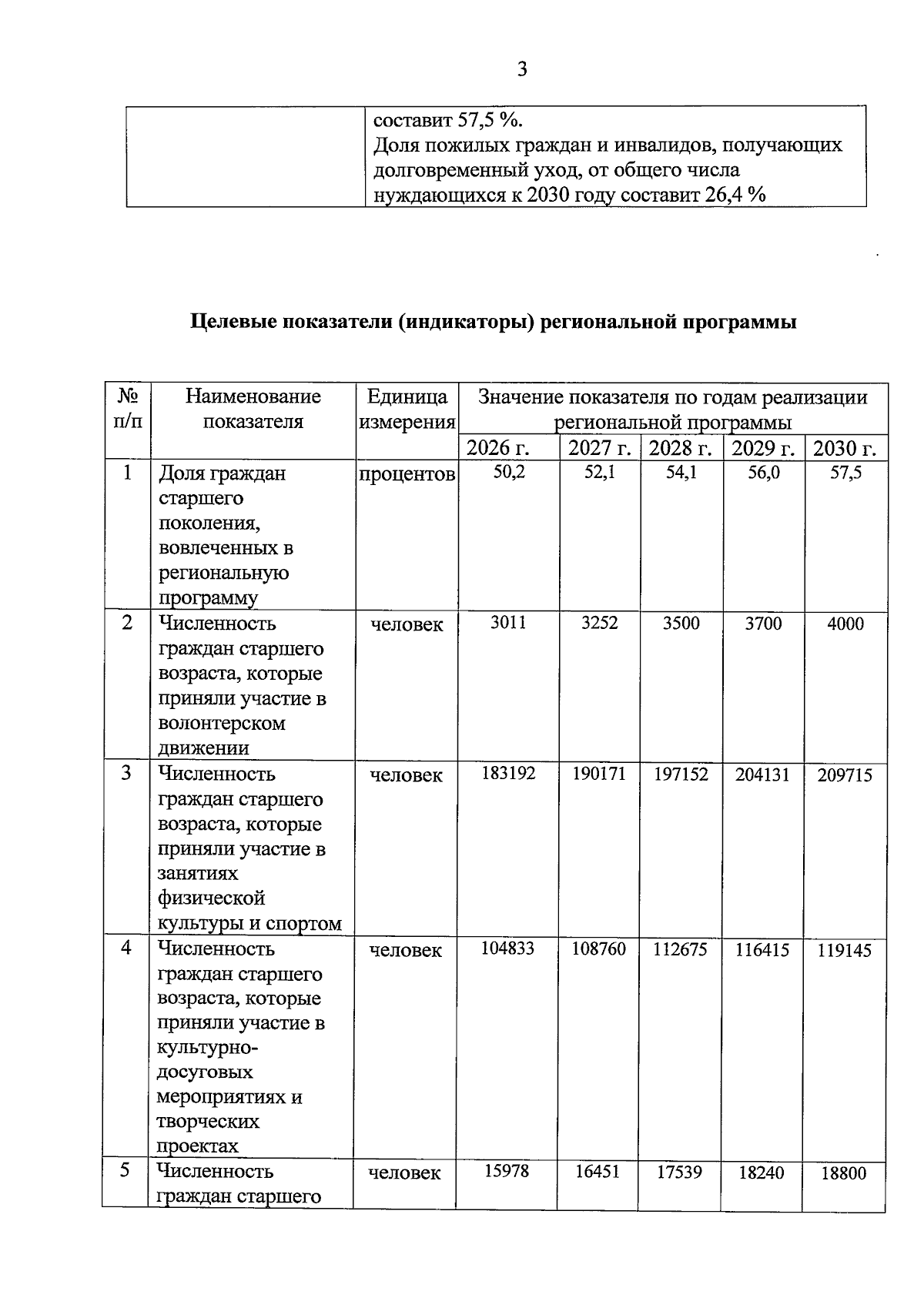 3

| | составит 57,5 %. Доля пожилых граждан и инвалидов, получающих долговременный уход, от общего числа нуждающихся к 2030 году составит 26,4 % |
|---|---|

Целевые показатели (индикаторы) региональной программы

| № п/п | Наименование показателя | Единица измерения | Значение показателя по годам реализации региональной программы | | | | |
|---|---|---|---|---|---|---|---|
| | | | 2026 г. | 2027 г. | 2028 г. | 2029 г. | 2030 г. |
| 1 | Доля граждан старшего поколения, вовлеченных в региональную программу | процентов | 50,2 | 52,1 | 54,1 | 56,0 | 57,5 |
| 2 | Численность граждан старшего возраста, которые приняли участие в волонтерском движении | человек | 3011 | 3252 | 3500 | 3700 | 4000 |
| 3 | Численность граждан старшего возраста, которые приняли участие в занятиях физической культуры и спортом | человек | 183192 | 190171 | 197152 | 204131 | 209715 |
| 4 | Численность граждан старшего возраста, которые приняли участие в культурно-досуговых мероприятиях и творческих проектах | человек | 104833 | 108760 | 112675 | 116415 | 119145 |
| 5 | Численность граждан старшего | человек | 15978 | 16451 | 17539 | 18240 | 18800 |